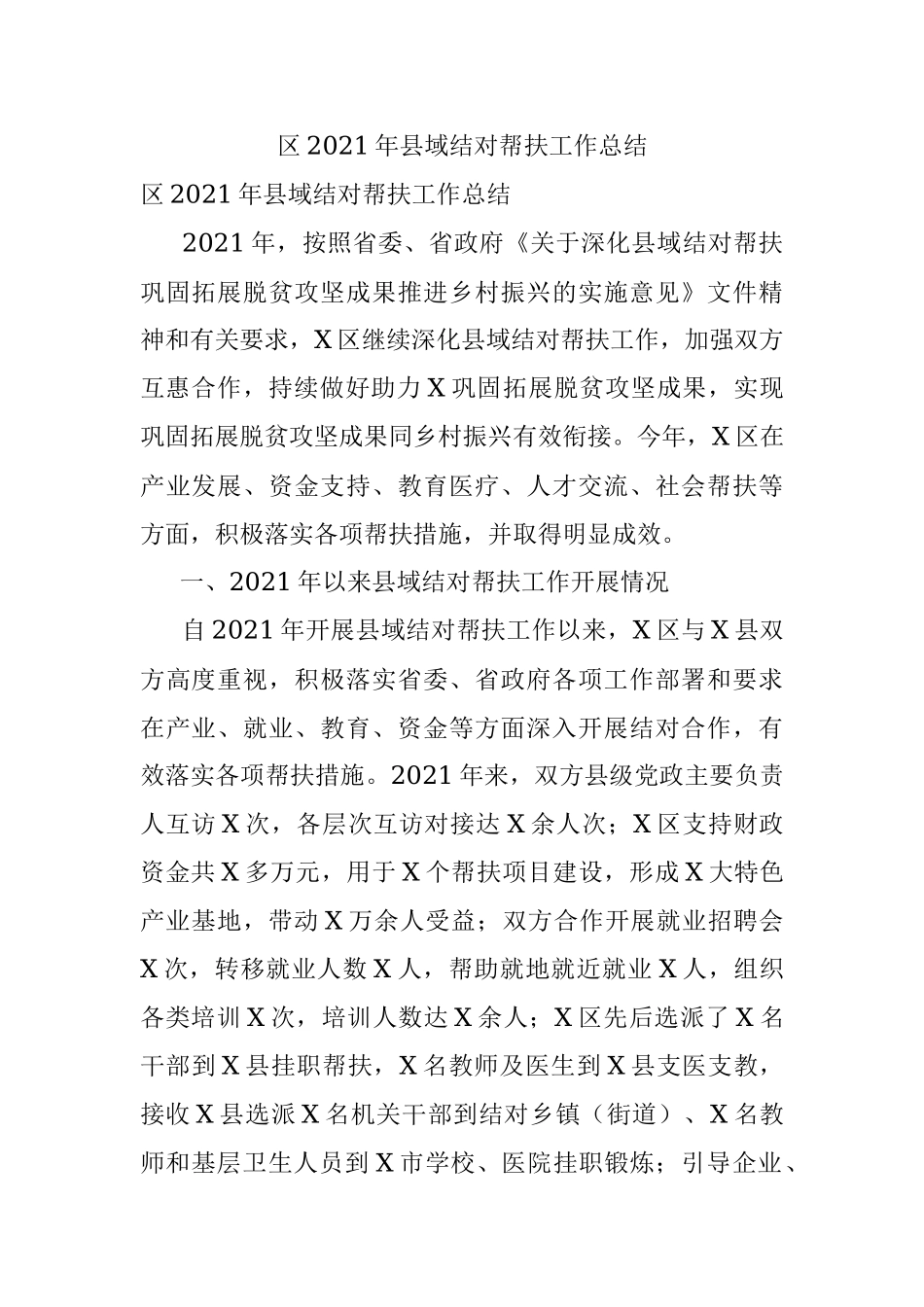 区2021年县域结对帮扶工作总结

区2021年县域结对帮扶工作总结

2021年，按照省委、省政府《关于深化县域结对帮扶巩固拓展脱贫攻坚成果推进乡村振兴的实施意见》文件精神和有关要求，X区继续深化县域结对帮扶工作，加强双方互惠合作，持续做好助力X巩固拓展脱贫攻坚成果，实现巩固拓展脱贫攻坚成果同乡村振兴有效衔接。今年，X区在产业发展、资金支持、教育医疗、人才交流、社会帮扶等方面，积极落实各项帮扶措施，并取得明显成效。

一、2021年以来县域结对帮扶工作开展情况

自2021年开展县域结对帮扶工作以来，X区与X县双方高度重视，积极落实省委、省政府各项工作部署和要求在产业、就业、教育、资金等方面深入开展结对合作，有效落实各项帮扶措施。2021年来，双方县级党政主要负责人互访X次，各层次互访对接达X余人次；X区支持财政资金共X多万元，用于X个帮扶项目建设，形成X大特色产业基地，带动X万余人受益；双方合作开展就业招聘会X次，转移就业人数X人，帮助就地就近就业X人，组织各类培训X次，培训人数达X余人；X区先后选派了X名干部到X县挂职帮扶，X名教师及医生到X县支医支教，接收X县选派X名机关干部到结对乡镇（街道）、X名教师和基层卫生人员到X市学校、医院挂职锻炼；引导企业、